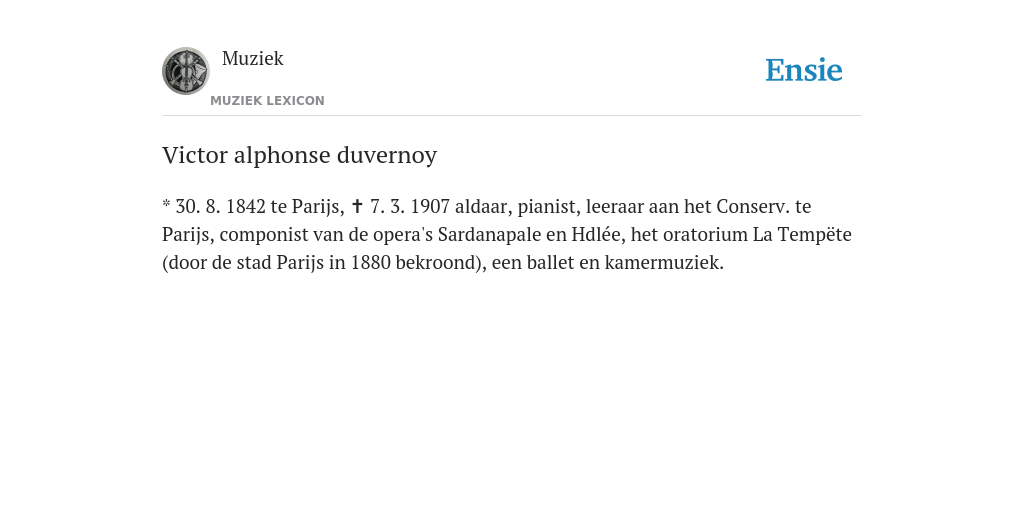 Muziek
MUZIEK LEXICON

Ensie

Victor alphonse duvernoy

* 30. 8. 1842 te Parijs, ✝ 7. 3. 1907 aldaar, pianist, leeraar aan het Conserv. te Parijs, componist van de opera's Sardanapale en Hdlée, het oratorium La Tempëte (door de stad Parijs in 1880 bekroond), een ballet en kamermuziek.